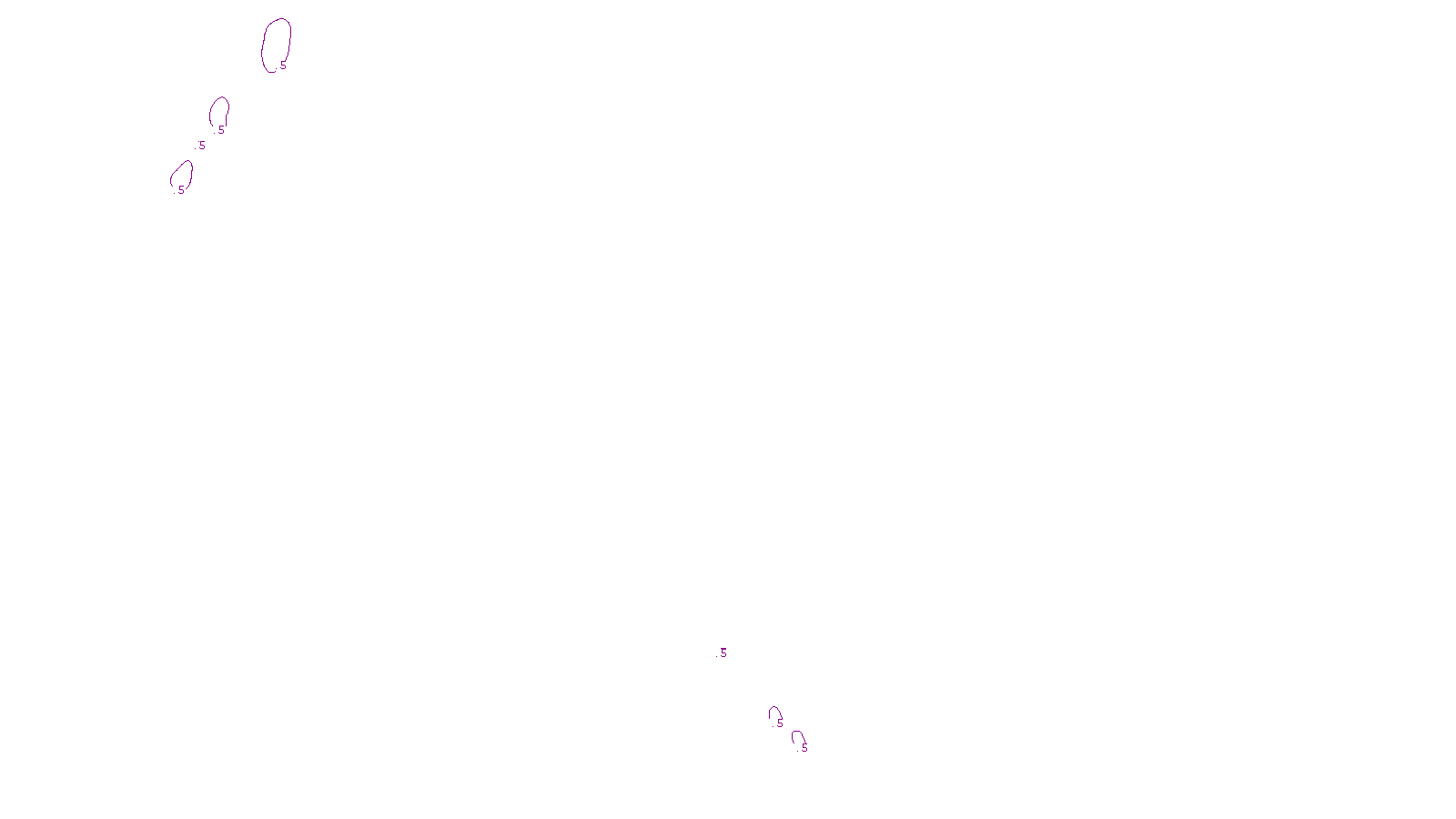 .5
.5
.5
.5
.5
.5
.5